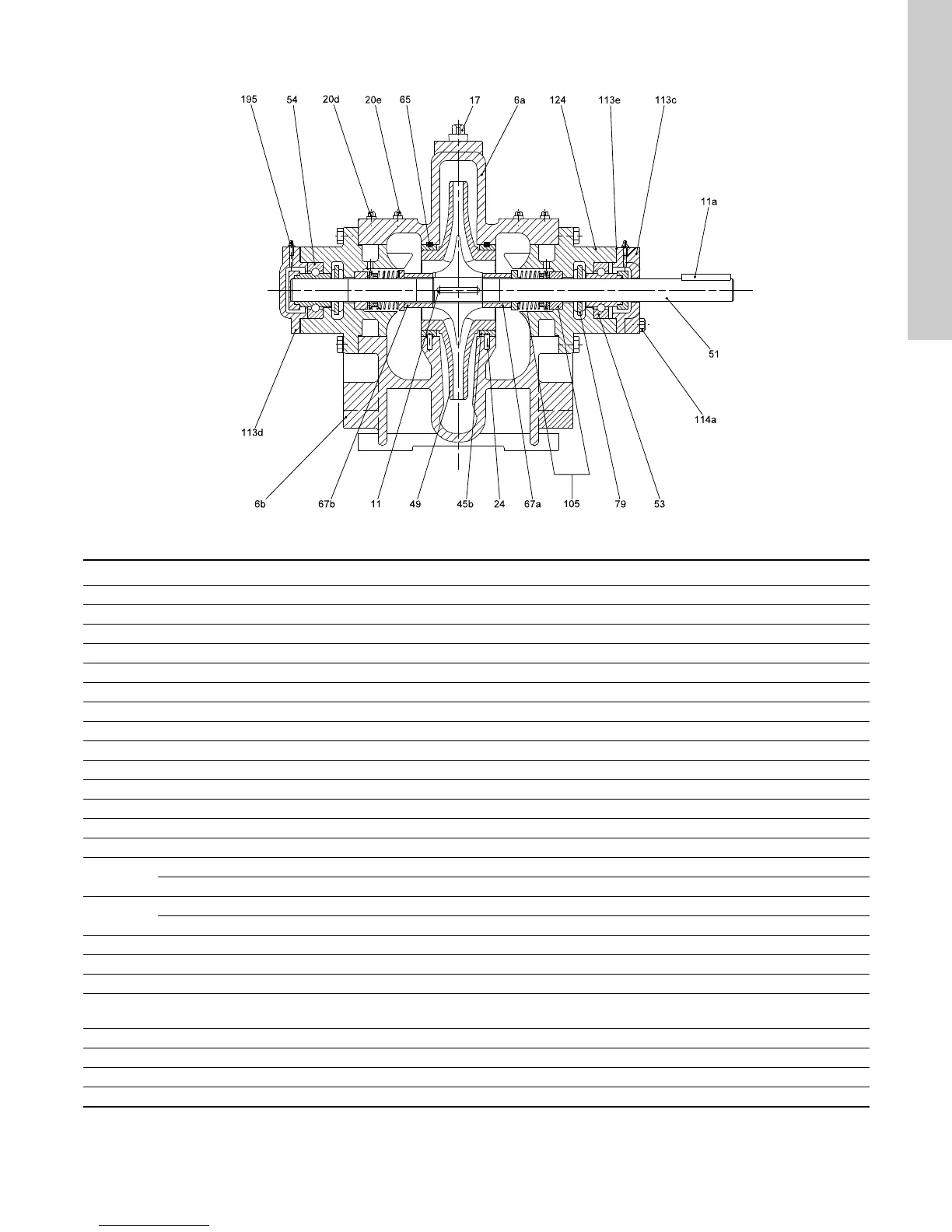 195 54 20d 20e 65 17 6a 124 113e 113c

11a

51

114a

113d

6b 67b 11 49 45b 24 67a 105 79 53